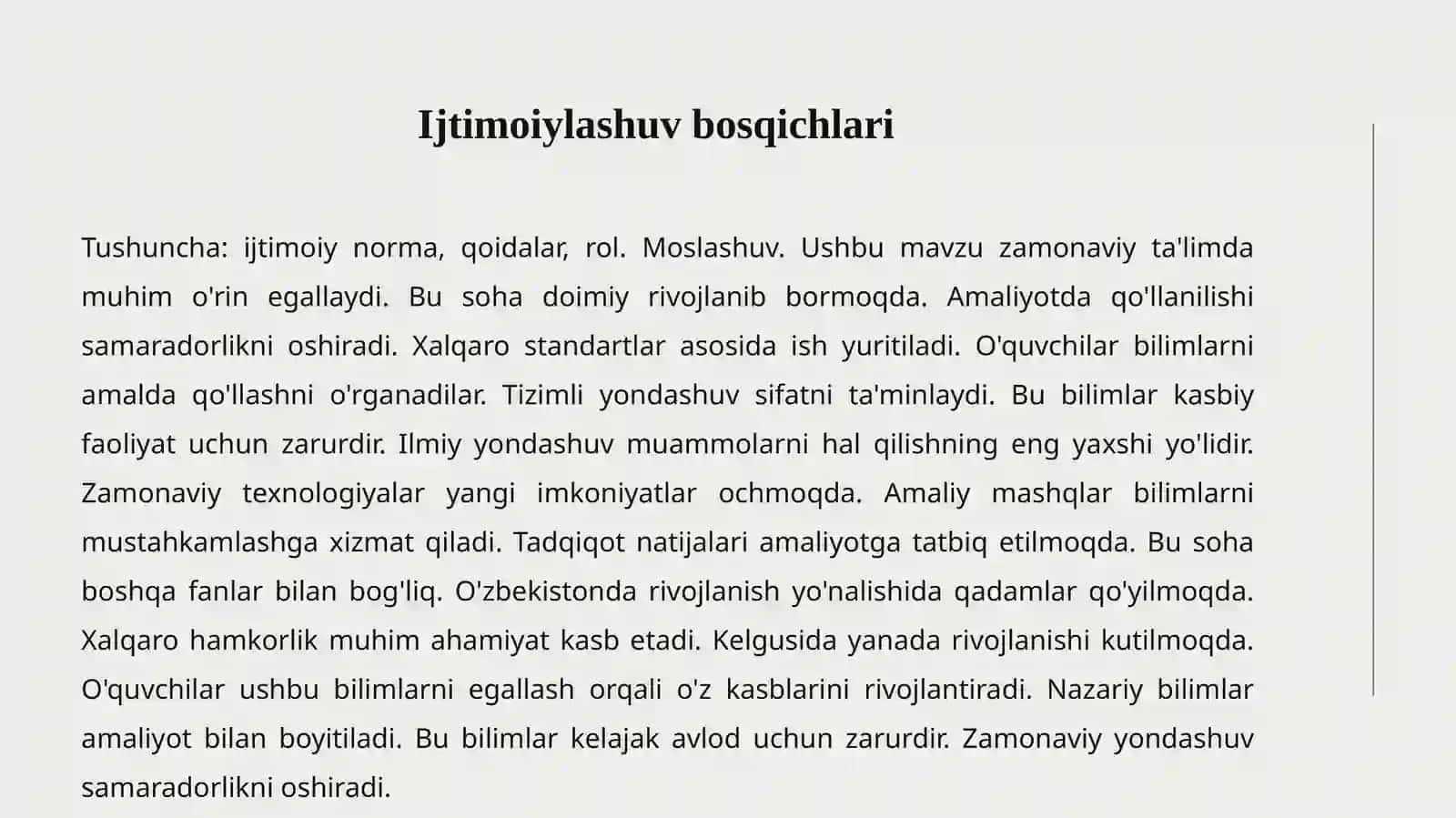 Ijtimoiylashuv bosqichlari

Tushuncha: ijtimoiy norma, qoidalar, rol. Moslashuv. Ushbu mavzu zamonaviy ta'limda muhim o'rin egallaydi. Bu soha doimiy rivojlanib bormoqda. Amaliyotda qo'llanilishi samaradorlikni oshiradi. Xalqaro standartlar asosida ish yuritiladi. O'quvchilar bilimlarni amalda qo'llashni o'rganadilar. Tizimli yondashuv sifatni ta'minlaydi. Bu bilimlar kasbiy faoliyat uchun zarurdir. Ilmiy yondashuv muammolarni hal qilishning eng yaxshi yo'lidir. Zamonaviy texnologiyalar yangi imkoniyatlar ochmoqda. Amaliy mashqlar bilimlarni mustahkamlashga xizmat qiladi. Tadqiqot natijalari amaliyotga tatbiq etilmoqda. Bu soha boshqa fanlar bilan bog'liq. O'zbekistonda rivojlanish yo'nalishida qadamlar qo'yilmoqda. Xalqaro hamkorlik muhim ahamiyat kasb etadi. Kelgusida yanada rivojlanishi kutilmoqda. O'quvchilar ushbu bilimlarni egallash orqali o'z kasblarini rivojlantiradi. Nazariy bilimlar amaliyot bilan boyitiladi. Bu bilimlar kelajak avlod uchun zarurdir. Zamonaviy yondashuv samaradorlikni oshiradi.